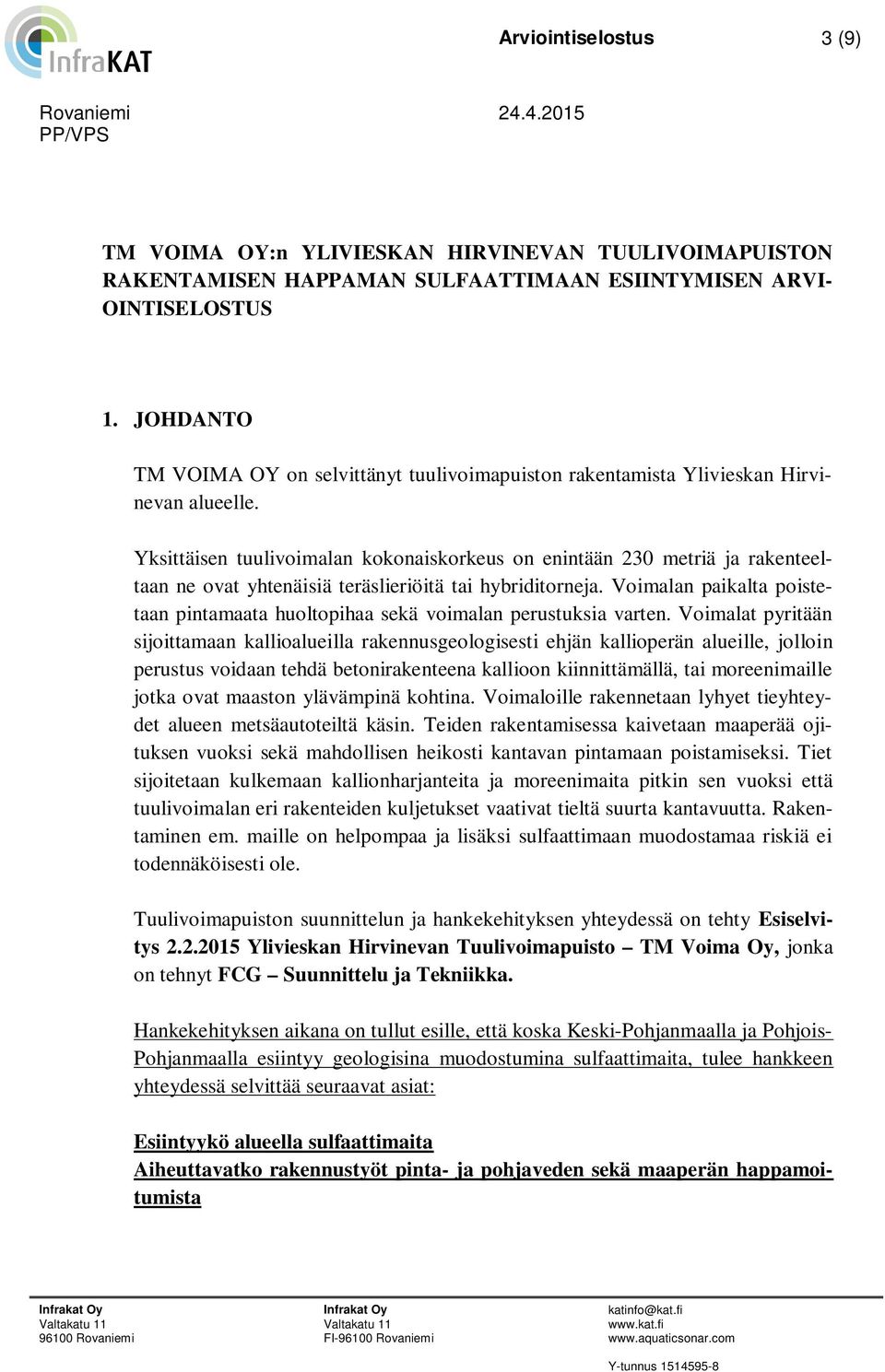 InfraKAT

Arviointiselostus 3 (9)

Rovaniemi 24.4.2015
PP/VPS

TM VOIMA OY:n YLIVIESKAN HIRVINEVAN TUULIVOIMAPUISTON RAKENTAMISEN HAPPAMAN SULFAATTIMAAN ESIINTYMISEN ARVIOINTISELOSTUS

1. JOHDANTO

TM VOIMA OY on selvittänyt tuulivoimapuiston rakentamista Ylivieskan Hirvinevan alueelle.

Yksittäisen tuulivoimalan kokonaiskorkeus on enintään 230 metriä ja rakenteeltaan ne ovat yhtenäisiä teräslieriöitä tai hybriditorneja. Voimalan paikalta poistetaan pintamaata huoltopihaa sekä voimalan perustuksia varten. Voimalat pyritään sijoittamaan kallioalueilla rakennusgeologisesti ehjän kallioperän alueille, jolloin perustus voidaan tehdä betonirakenteena kallioon kiinnittämällä, tai moreenimaille jotka ovat maaston ylävämpinä kohtina. Voimaloille rakennetaan lyhyet tieyhteydet alueen metsäautoteiltä käsin. Teiden rakentamisessa kaivetaan maaperää ojituksen vuoksi sekä mahdollisen heikosti kantavan pintamaan poistamiseksi. Tiet sijoitetaan kulkemaan kallionharjanteita ja moreenimaita pitkin sen vuoksi että tuulivoimalan eri rakenteiden kuljetukset vaativat tieltä suurta kantavuutta. Rakentaminen em. maille on helpompaa ja lisäksi sulfaattimaan muodostamaa riskiä ei todennäköisesti ole.

Tuulivoimapuiston suunnittelun ja hankekehityksen yhteydessä on tehty Esiselvitys 2.2.2015 Ylivieskan Hirvinevan Tuulivoimapuisto – TM Voima Oy, jonka on tehnyt FCG – Suunnittelu ja Tekniikka.

Hankekehityksen aikana on tullut esille, että koska Keski-Pohjanmaalla ja Pohjois-Pohjanmaalla esiintyy geologisina muodostumina sulfaattimaita, tulee hankkeen yhteydessä selvittää seuraavat asiat:

Esiintyykö alueella sulfaattimaita
Aiheuttavatko rakennustyöt pinta- ja pohjaveden sekä maaperän happamoitumista

Infrakat Oy
Valtakatu 11
96100 Rovaniemi

Infrakat Oy
Valtakatu 11
FI-96100 Rovaniemi

katinfo@kat.fi
www.kat.fi
www.aquaticsonar.com

Y-tunnus 1514595-8